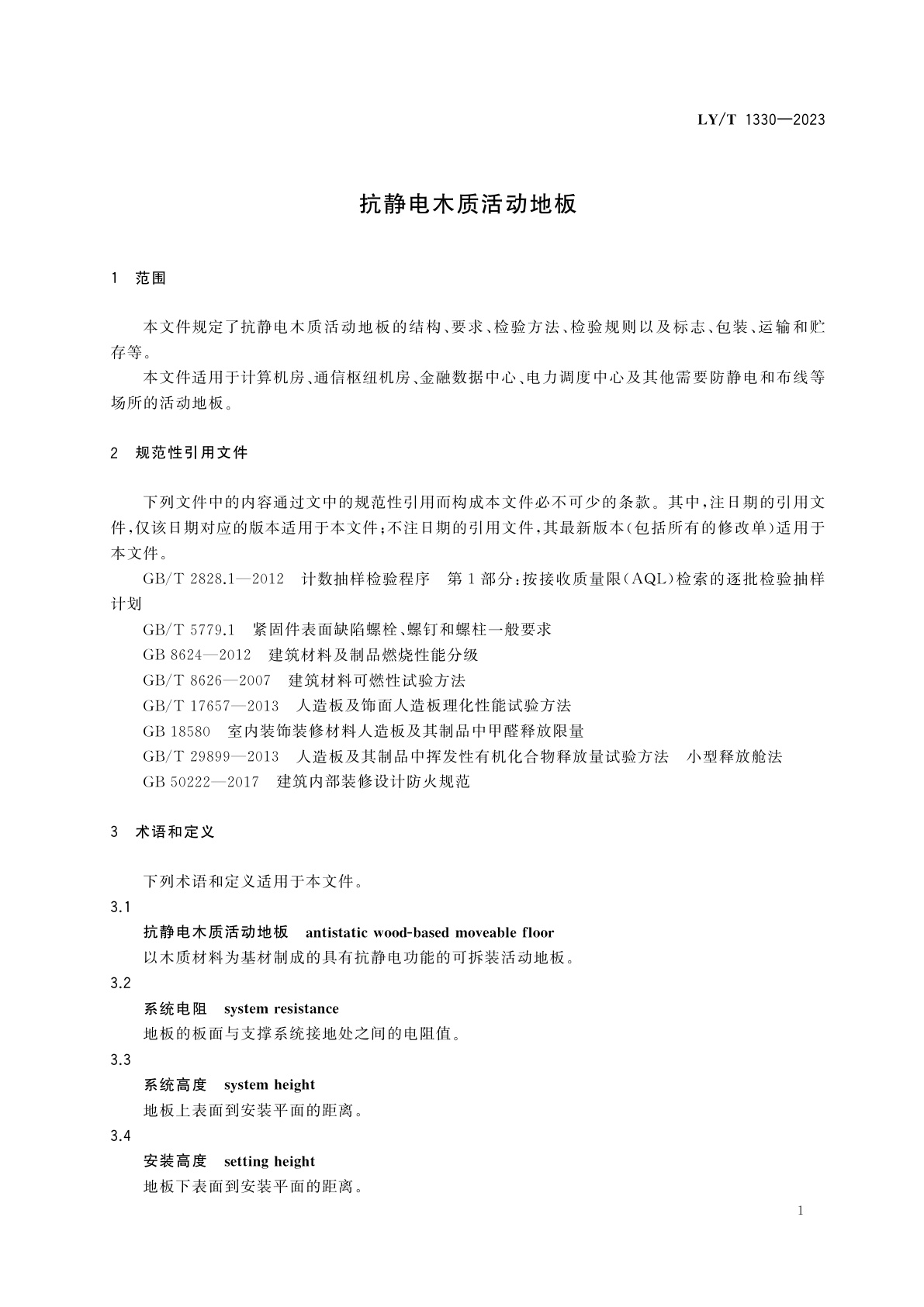 LY/T 1330—2023

抗静电木质活动地板

1 范围

本文件规定了抗静电木质活动地板的结构、要求、检验方法、检验规则以及标志、包装、运输和贮存等。

本文件适用于计算机房、通信枢纽机房、金融数据中心、电力调度中心及其他需要防静电和布线等场所的活动地板。

2 规范性引用文件

下列文件中的内容通过文中的规范性引用而构成本文件必不可少的条款。其中，注日期的引用文件，仅该日期对应的版本适用于本文件；不注日期的引用文件，其最新版本（包括所有的修改单）适用于本文件。

GB/T 2828.1—2012 计数抽样检验程序 第1部分：按接收质量限（AQL）检索的逐批检验抽样计划

GB/T 5779.1 紧固件表面缺陷螺栓、螺钉和螺柱一般要求

GB 8624—2012 建筑材料及制品燃烧性能分级

GB/T 8626—2007 建筑材料可燃性试验方法

GB/T 17657—2013 人造板及饰面人造板理化性能试验方法

GB 18580 室内装饰装修材料人造板及其制品中甲醛释放限量

GB/T 29899—2013 人造板及其制品中挥发性有机化合物释放量试验方法 小型释放舱法

GB 50222—2017 建筑内部装修设计防火规范

3 术语和定义

下列术语和定义适用于本文件。

3.1

抗静电木质活动地板 antistatic wood-based moveable floor

以木质材料为基材制成的具有抗静电功能的可拆装活动地板。

3.2

系统电阻 system resistance

地板的板面与支撑系统接地处之间的电阻值。

3.3

系统高度 system height

地板上表面到安装平面的距离。

3.4

安装高度 setting height

地板下表面到安装平面的距离。

1